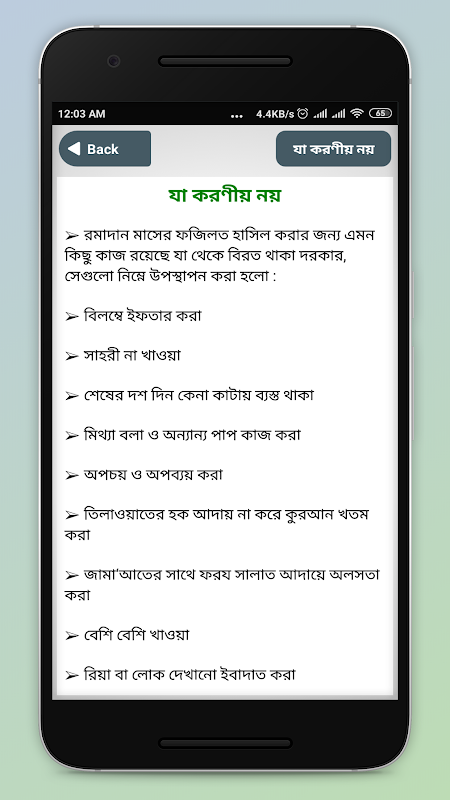 12:03 AM ... 4.4KB/s 65

Back

যা করণীয় নয়

যা করণীয় নয়

➢ রমাদান মাসের ফজিলত হাসিল করার জন্য এমন কিছু কাজ রয়েছে যা থেকে বিরত থাকা দরকার, সেগুলো নিম্নে উপস্থাপন করা হলো :

➢ বিলম্বে ইফতার করা

➢ সাহরী না খাওয়া

➢ শেষের দশ দিন কেনা কাটায় ব্যস্ত থাকা

➢ মিথ্যা বলা ও অন্যান্য পাপ কাজ করা

➢ অপচয় ও অপব্যয় করা

➢ তিলাওয়াতের হক আদায় না করে কুরআন খতম করা

➢ জামা'আতের সাথে ফরয সালাত আদায়ে অলসতা করা

➢ বেশি বেশি খাওয়া

➢ রিয়া বা লোক দেখানো ইবাদাত করা